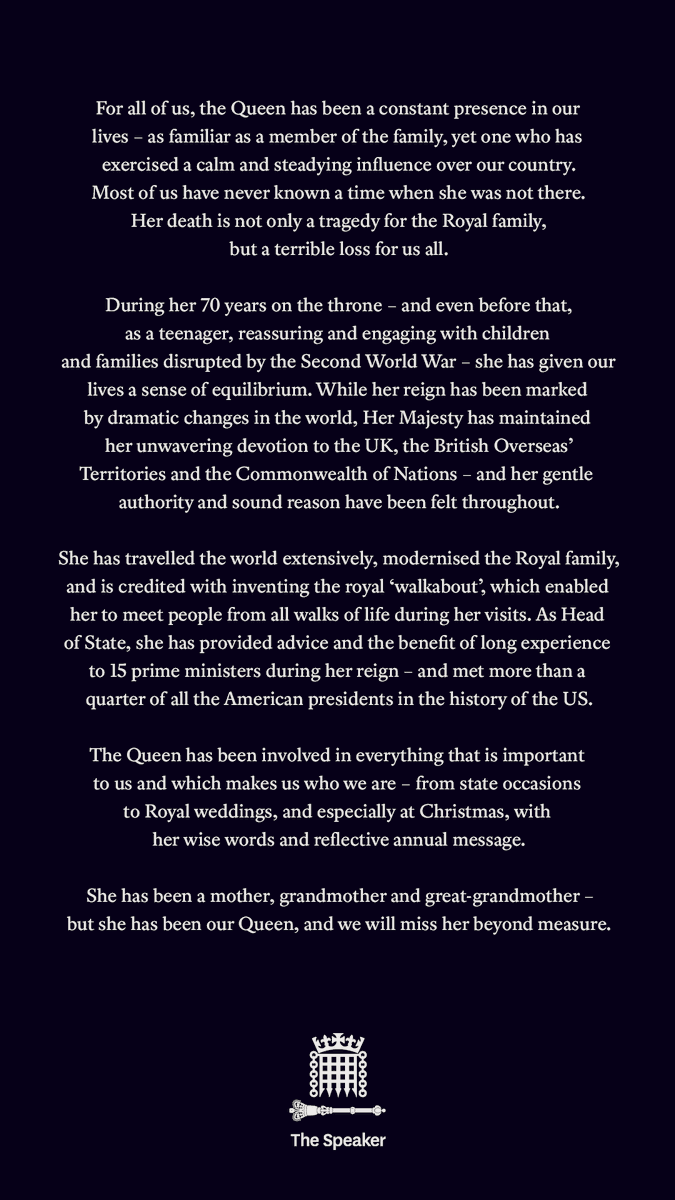 For all of us, the Queen has been a constant presence in our lives – as familiar as a member of the family, yet one who has exercised a calm and steadying influence over our country. Most of us have never known a time when she was not there. Her death is not only a tragedy for the Royal family, but a terrible loss for us all.

During her 70 years on the throne – and even before that, as a teenager, reassuring and engaging with children and families disrupted by the Second World War – she has given our lives a sense of equilibrium. While her reign has been marked by dramatic changes in the world, Her Majesty has maintained her unwavering devotion to the UK, the British Overseas' Territories and the Commonwealth of Nations – and her gentle authority and sound reason have been felt throughout.

She has travelled the world extensively, modernised the Royal family, and is credited with inventing the royal 'walkabout', which enabled her to meet people from all walks of life during her visits. As Head of State, she has provided advice and the benefit of long experience to 15 prime ministers during her reign – and met more than a quarter of all the American presidents in the history of the US.

The Queen has been involved in everything that is important to us and which makes us who we are – from state occasions to Royal weddings, and especially at Christmas, with her wise words and reflective annual message.

She has been a mother, grandmother and great-grandmother – but she has been our Queen, and we will miss her beyond measure.

The Speaker